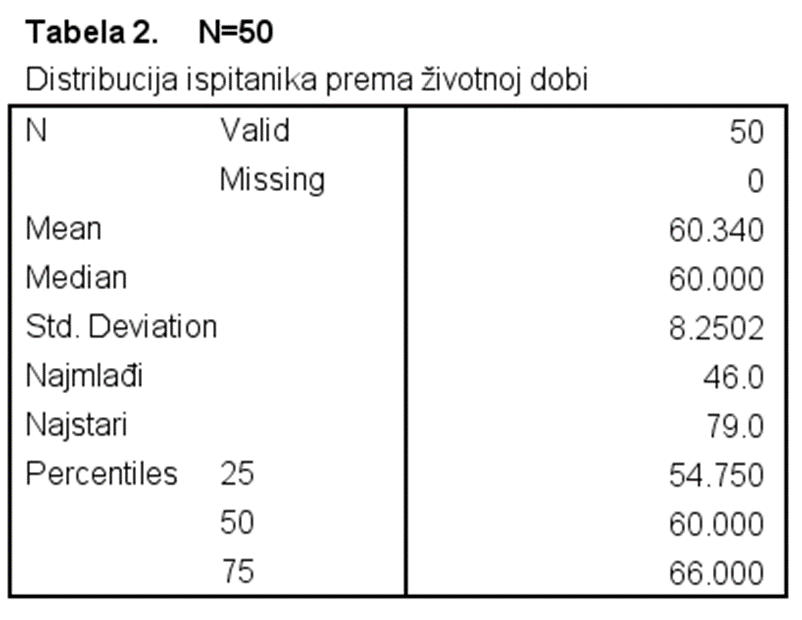 **Tabela 2. N=50**

Distribucija ispitanika prema životnoj dobi

| | | |
|---|---|---|
| N | Valid | 50 |
| | Missing | 0 |
| Mean | | 60.340 |
| Median | | 60.000 |
| Std. Deviation | | 8.2502 |
| Najmlađi | | 46.0 |
| Najstari | | 79.0 |
| Percentiles | 25 | 54.750 |
| | 50 | 60.000 |
| | 75 | 66.000 |